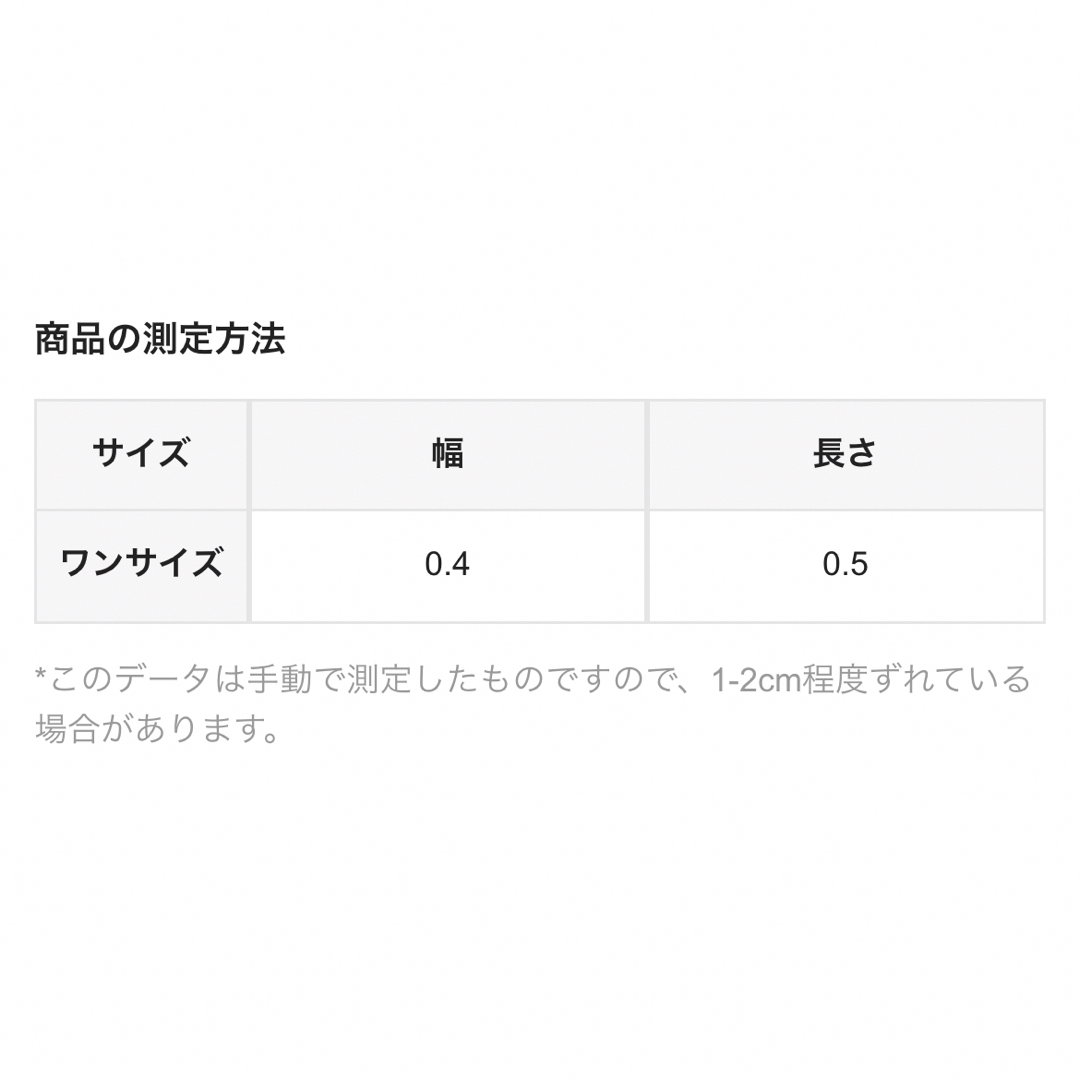 商品の測定方法

| サイズ | 幅 | 長さ |
|---|---|---|
| ワンサイズ | 0.4 | 0.5 |

*このデータは手動で測定したものですので、1-2cm程度ずれている場合があります。